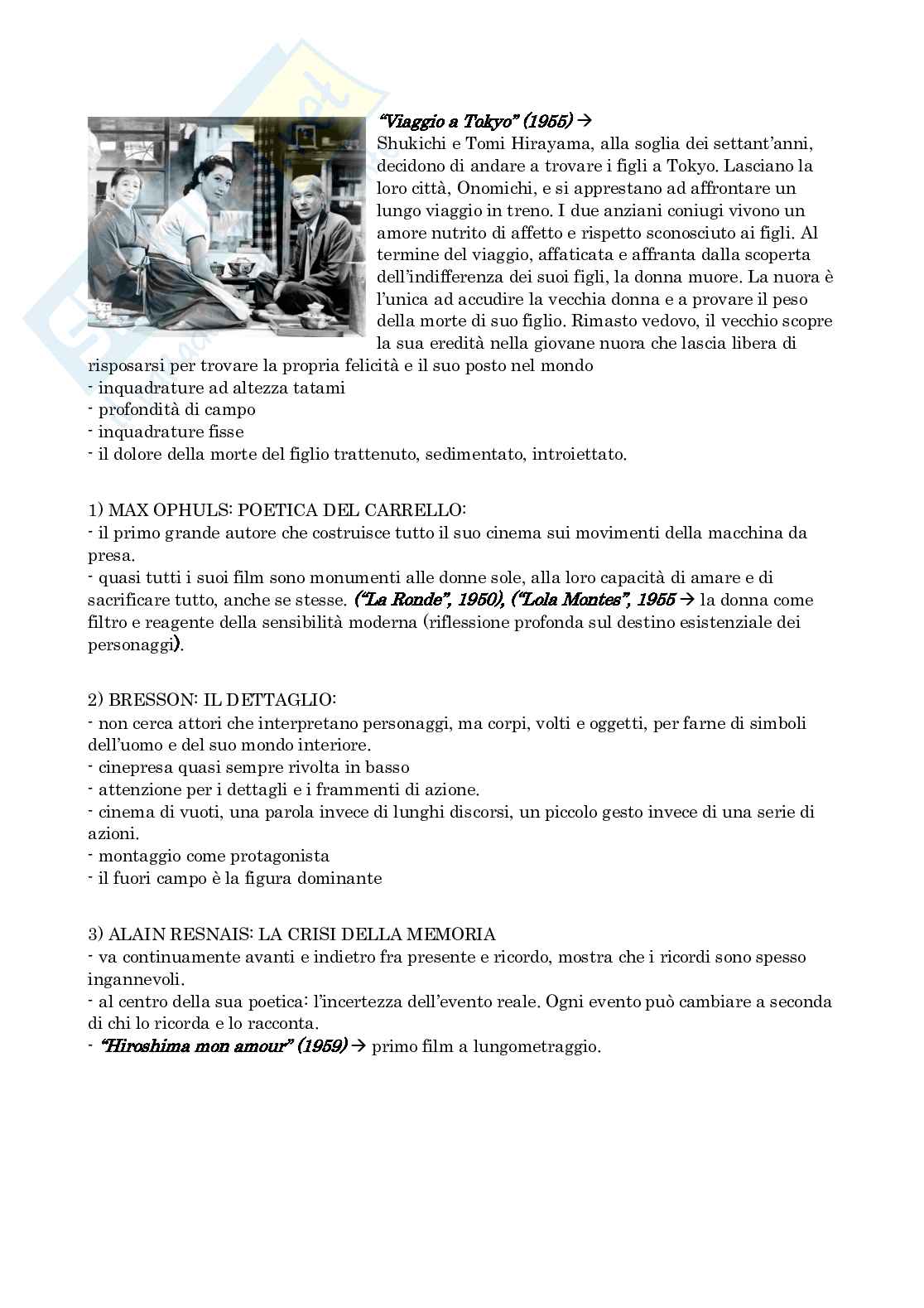 "Viaggio a Tokyo" (1955) → Shukichi e Tomi Hirayama, alla soglia dei settant'anni, decidono di andare a trovare i figli a Tokyo. Lasciano la loro città, Onomichi, e si apprestano ad affrontare un lungo viaggio in treno. I due anziani coniugi vivono un amore nutrito di affetto e rispetto sconosciuto ai figli. Al termine del viaggio, affaticata e affranta dalla scoperta dell'indifferenza dei suoi figli, la donna muore. La nuora è l'unica ad accudire la vecchia donna e a provare il peso della morte di suo figlio. Rimasto vedovo, il vecchio scopre la sua eredità nella giovane nuora che lascia libera di risposarsi per trovare la propria felicità e il suo posto nel mondo
- inquadrature ad altezza tatami
- profondità di campo
- inquadrature fisse
- il dolore della morte del figlio trattenuto, sedimentato, introiettato.

1) MAX OPHULS: POETICA DEL CARRELLO:
- il primo grande autore che costruisce tutto il suo cinema sui movimenti della macchina da presa.
- quasi tutti i suoi film sono monumenti alle donne sole, alla loro capacità di amare e di sacrificare tutto, anche se stesse. ("La Ronde", 1950), ("Lola Montes", 1955 → la donna come filtro e reagente della sensibilità moderna (riflessione profonda sul destino esistenziale dei personaggi).

2) BRESSON: IL DETTAGLIO:
- non cerca attori che interpretano personaggi, ma corpi, volti e oggetti, per farne di simboli dell'uomo e del suo mondo interiore.
- cinepresa quasi sempre rivolta in basso
- attenzione per i dettagli e i frammenti di azione.
- cinema di vuoti, una parola invece di lunghi discorsi, un piccolo gesto invece di una serie di azioni.
- montaggio come protagonista
- il fuori campo è la figura dominante

3) ALAIN RESNAIS: LA CRISI DELLA MEMORIA
- va continuamente avanti e indietro fra presente e ricordo, mostra che i ricordi sono spesso ingannevoli.
- al centro della sua poetica: l'incertezza dell'evento reale. Ogni evento può cambiare a seconda di chi lo ricorda e lo racconta.
- "Hiroshima mon amour" (1959) → primo film a lungometraggio.